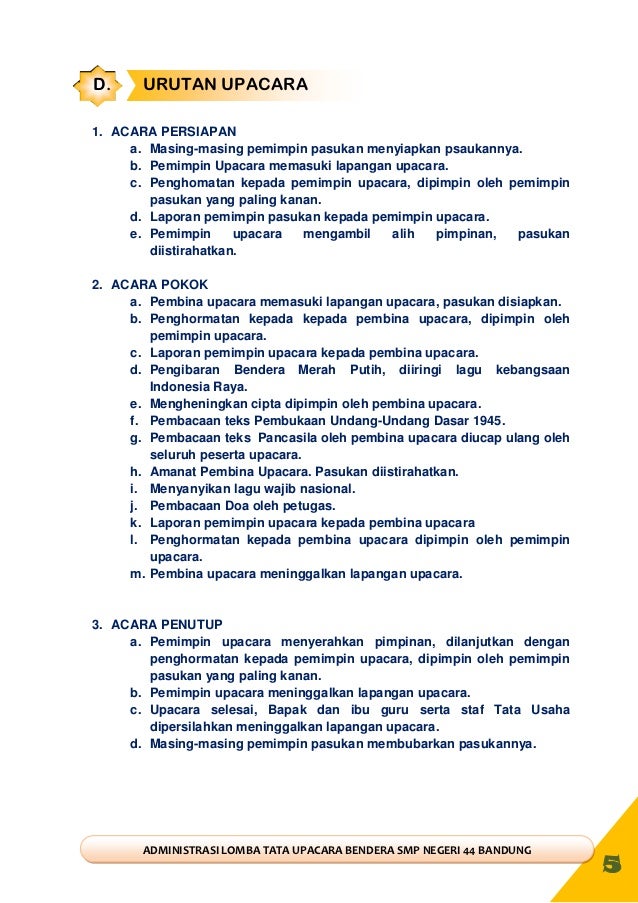 D. URUTAN UPACARA

1. ACARA PERSIAPAN
a. Masing-masing pemimpin pasukan menyiapkan psaukannya.
b. Pemimpin Upacara memasuki lapangan upacara.
c. Penghomatan kepada pemimpin upacara, dipimpin oleh pemimpin pasukan yang paling kanan.
d. Laporan pemimpin pasukan kepada pemimpin upacara.
e. Pemimpin upacara mengambil alih pimpinan, pasukan diistirahatkan.

2. ACARA POKOK
a. Pembina upacara memasuki lapangan upacara, pasukan disiapkan.
b. Penghormatan kepada kepada pembina upacara, dipimpin oleh pemimpin upacara.
c. Laporan pemimpin upacara kepada pembina upacara.
d. Pengibaran Bendera Merah Putih, diiringi lagu kebangsaan Indonesia Raya.
e. Mengheningkan cipta dipimpin oleh pembina upacara.
f. Pembacaan teks Pembukaan Undang-Undang Dasar 1945.
g. Pembacaan teks Pancasila oleh pembina upacara diucap ulang oleh seluruh peserta upacara.
h. Amanat Pembina Upacara. Pasukan diistirahatkan.
i. Menyanyikan lagu wajib nasional.
j. Pembacaan Doa oleh petugas.
k. Laporan pemimpin upacara kepada pembina upacara
l. Penghormatan kepada pembina upacara dipimpin oleh pemimpin upacara.
m. Pembina upacara meninggalkan lapangan upacara.

3. ACARA PENUTUP
a. Pemimpin upacara menyerahkan pimpinan, dilanjutkan dengan penghormatan kepada pemimpin upacara, dipimpin oleh pemimpin pasukan yang paling kanan.
b. Pemimpin upacara meninggalkan lapangan upacara.
c. Upacara selesai, Bapak dan ibu guru serta staf Tata Usaha dipersilahkan meninggalkan lapangan upacara.
d. Masing-masing pemimpin pasukan membubarkan pasukannya.

ADMINISTRASI LOMBA TATA UPACARA BENDERA SMP NEGERI 44 BANDUNG

5